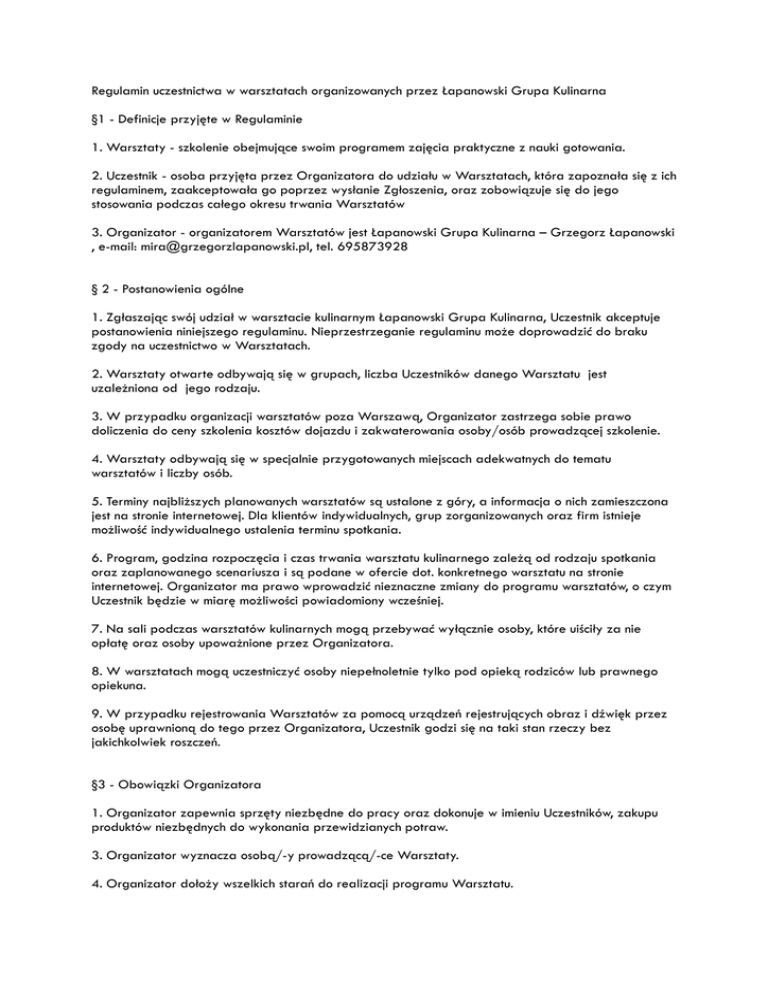 Regulamin uczestnictwa w warsztatach organizowanych przez Łapanowski Grupa Kulinarna

§1 - Definicje przyjęte w Regulaminie

1. Warsztaty - szkolenie obejmujące swoim programem zajęcia praktyczne z nauki gotowania.

2. Uczestnik - osoba przyjęta przez Organizatora do udziału w Warsztatach, która zapoznała się z ich regulaminem, zaakceptowała go poprzez wysłanie Zgłoszenia, oraz zobowiązuje się do jego stosowania podczas całego okresu trwania Warsztatów

3. Organizator - organizatorem Warsztatów jest Łapanowski Grupa Kulinarna – Grzegorz Łapanowski , e-mail: mira@grzegorzlapanowski.pl, tel. 695873928

§ 2 - Postanowienia ogólne

1. Zgłaszając swój udział w warsztacie kulinarnym Łapanowski Grupa Kulinarna, Uczestnik akceptuje postanowienia niniejszego regulaminu. Nieprzestrzeganie regulaminu może doprowadzić do braku zgody na uczestnictwo w Warsztatach.

2. Warsztaty otwarte odbywają się w grupach, liczba Uczestników danego Warsztatu jest uzależniona od jego rodzaju.

3. W przypadku organizacji warsztatów poza Warszawą, Organizator zastrzega sobie prawo doliczenia do ceny szkolenia kosztów dojazdu i zakwaterowania osoby/osób prowadzącej szkolenie.

4. Warsztaty odbywają się w specjalnie przygotowanych miejscach adekwatnych do tematu warsztatów i liczby osób.

5. Terminy najbliższych planowanych warsztatów są ustalone z góry, a informacja o nich zamieszczona jest na stronie internetowej. Dla klientów indywidualnych, grup zorganizowanych oraz firm istnieje możliwość indywidualnego ustalenia terminu spotkania.

6. Program, godzina rozpoczęcia i czas trwania warsztatu kulinarnego zależą od rodzaju spotkania oraz zaplanowanego scenariusza i są podane w ofercie dot. konkretnego warsztatu na stronie internetowej. Organizator ma prawo wprowadzić nieznaczne zmiany do programu warsztatów, o czym Uczestnik będzie w miarę możliwości powiadomiony wcześniej.

7. Na sali podczas warsztatów kulinarnych mogą przebywać wyłącznie osoby, które uiściły za nie opłatę oraz osoby upoważnione przez Organizatora.

8. W warsztatach mogą uczestniczyć osoby niepełnoletnie tylko pod opieką rodziców lub prawnego opiekuna.

9. W przypadku rejestrowania Warsztatów za pomocą urządzeń rejestrujących obraz i dźwięk przez osobę uprawnioną do tego przez Organizatora, Uczestnik godzi się na taki stan rzeczy bez jakichkolwiek roszczeń.

§3 - Obowiązki Organizatora

1. Organizator zapewnia sprzęty niezbędne do pracy oraz dokonuje w imieniu Uczestników, zakupu produktów niezbędnych do wykonania przewidzianych potraw.

3. Organizator wyznacza osobą/-y prowadzącą/-ce Warsztaty.

4. Organizator dołoży wszelkich starań do realizacji programu Warsztatu.